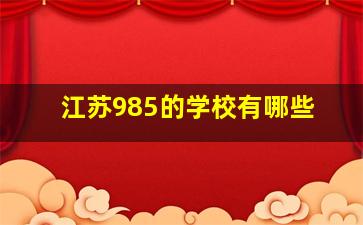 江苏985的学校有哪些